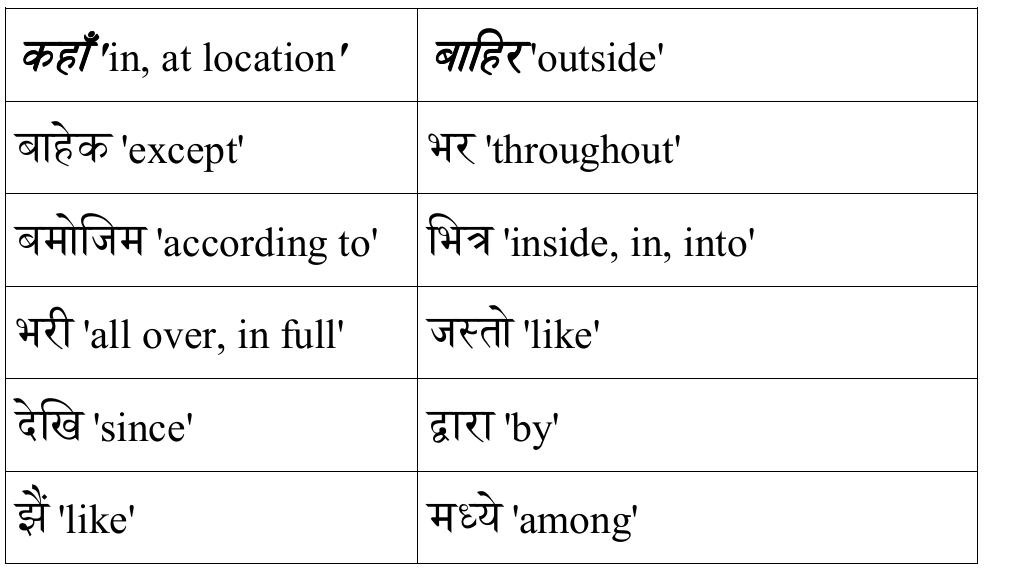 | कहाँ 'in, at location' | बाहिर 'outside' |
|---|---|
| बाहेक 'except' | भर 'throughout' |
| बमोजिम 'according to' | भित्र 'inside, in, into' |
| भरी 'all over, in full' | जस्तो 'like' |
| देखि 'since' | द्वारा 'by' |
| झैं 'like' | मध्ये 'among' |